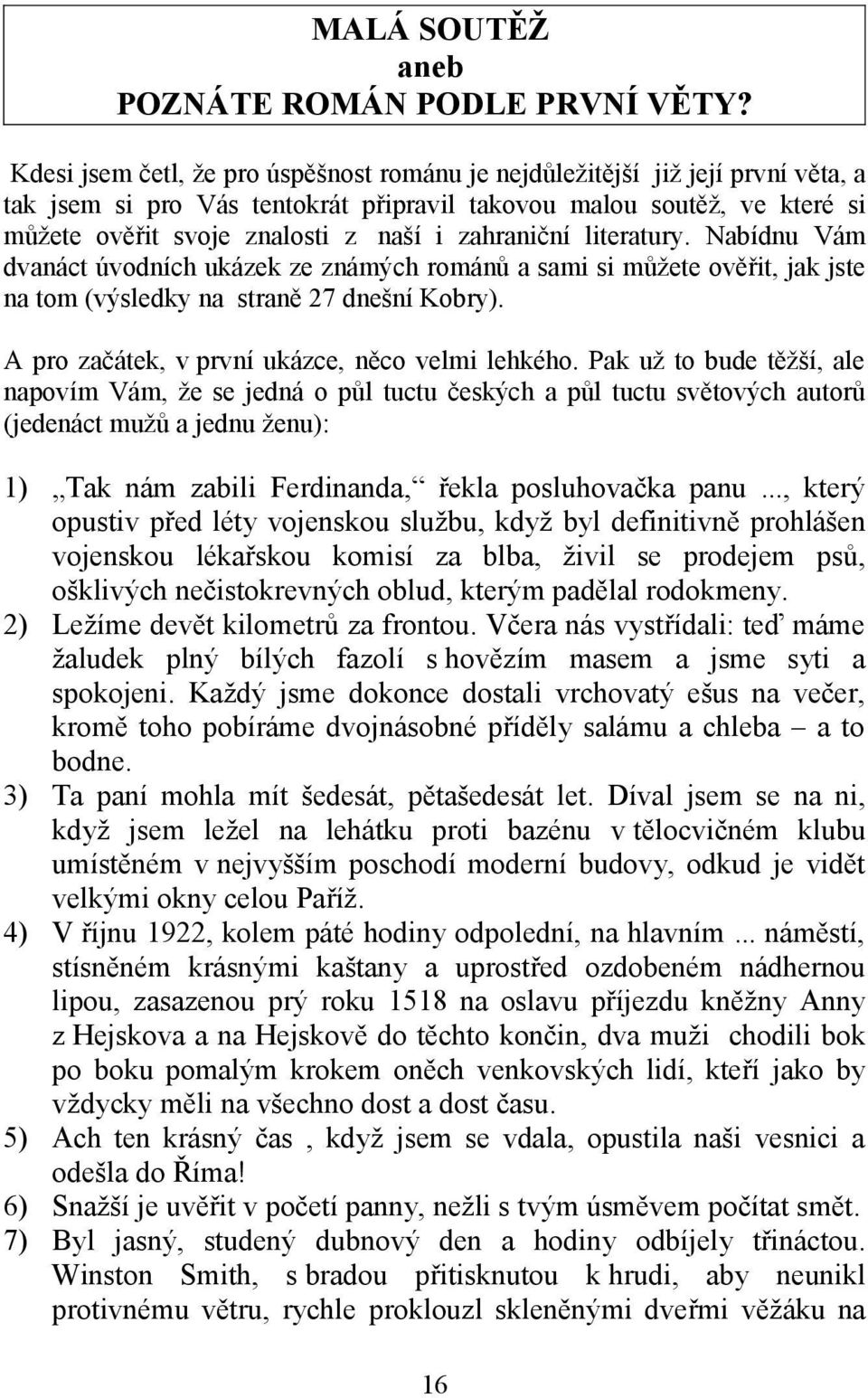 MALÁ SOUTĚŽ
aneb
POZNÁTE ROMÁN PODLE PRVNÍ VĚTY?

Kdesi jsem četl, že pro úspěšnost románu je nejdůležitější již její první věta, a tak jsem si pro Vás tentokrát připravil takovou malou soutěž, ve které si můžete ověřit svoje znalosti z naší i zahraniční literatury. Nabídnu Vám dvanáct úvodních ukázek ze známých románů a sami si můžete ověřit, jak jste na tom (výsledky na straně 27 dnešní Kobry).

A pro začátek, v první ukázce, něco velmi lehkého. Pak už to bude těžší, ale napovím Vám, že se jedná o půl tuctu českých a půl tuctu světových autorů (jedenáct mužů a jednu ženu):

1) „Tak nám zabili Ferdinanda,“ řekla posluhovačka panu ..., který opustiv před léty vojenskou službu, když byl definitivně prohlášen vojenskou lékařskou komisí za blba, živil se prodejem psů, ošklivých nečistokrevných oblud, kterým padělal rodokmeny.
2) Ležíme devět kilometrů za frontou. Včera nás vystřídali: teď máme žaludek plný bílých fazolí s hovězím masem a jsme syti a spokojeni. Každý jsme dokonce dostali vrchovatý ešus na večer, kromě toho pobíráme dvojnásobné příděly salámu a chleba – a to bodne.
3) Ta paní mohla mít šedesát, pětašedesát let. Díval jsem se na ni, když jsem ležel na lehátku proti bazénu v tělocvičném klubu umístěném v nejvyšším poschodí moderní budovy, odkud je vidět velkými okny celou Paříž.
4) V říjnu 1922, kolem páté hodiny odpolední, na hlavním ... náměstí, stísněném krásnými kaštany a uprostřed ozdobeném nádhernou lipou, zasazenou prý roku 1518 na oslavu příjezdu kněžny Anny z Hejskova a na Hejskově do těchto končin, dva muži chodili bok po boku pomalým krokem oněch venkovských lidí, kteří jako by vždycky měli na všechno dost a dost času.
5) Ach ten krásný čas , když jsem se vdala, opustila naši vesnici a odešla do Říma!
6) Snažší je uvěřit v početí panny, nežli s tvým úsměvem počítat smět.
7) Byl jasný, studený dubnový den a hodiny odbíjely třináctou. Winston Smith, s bradou přitisknutou k hrudi, aby neunikl protivnému větru, rychle proklouzl skleněnými dveřmi věžáku na

16